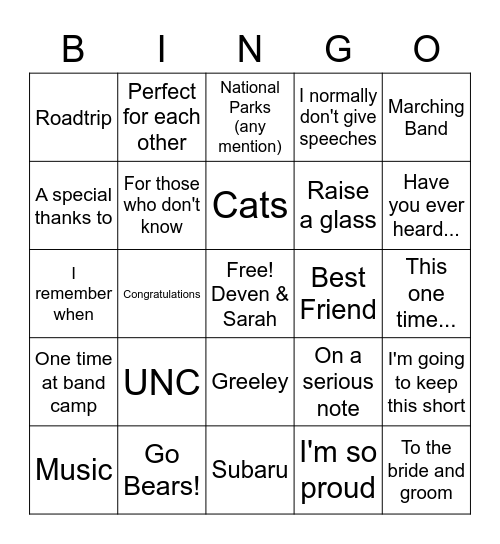 | B | I | N | G | O |
|---|---|---|---|---|
| Roadtrip | Perfect for each other | National Parks (any mention) | I normally don't give speeches | Marching Band |
| A special thanks to | For those who don't know | Cats | Raise a glass | Have you ever heard... |
| I remember when | Congratulations | Free! Deven & Sarah | Best Friend | This one time... |
| One time at band camp | UNC | Greeley | On a serious note | I'm going to keep this short |
| Music | Go Bears! | Subaru | I'm so proud | To the bride and groom |